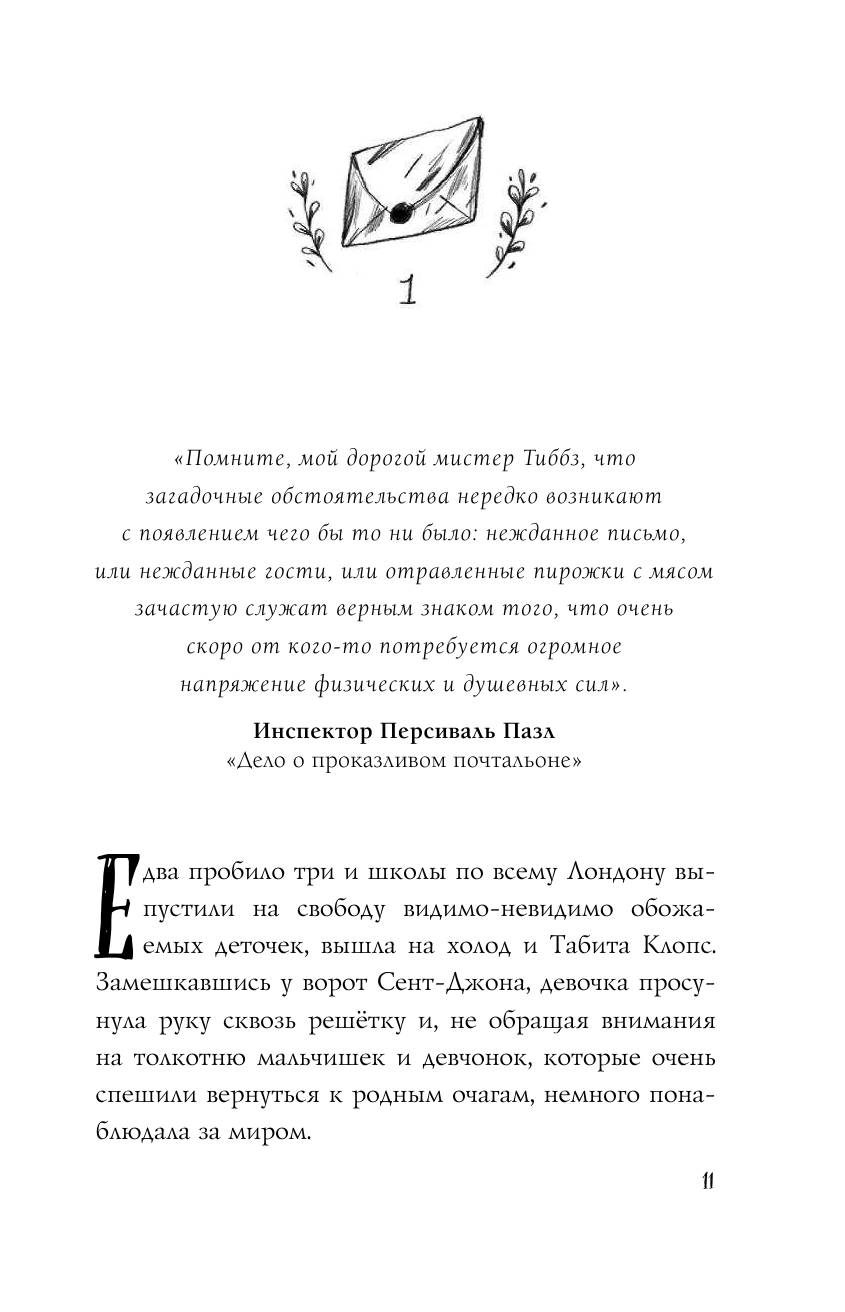 1

«Помните, мой дорогой мистер Тиббз, что загадочные обстоятельства нередко возникают с появлением чего бы то ни было: нежданное письмо, или нежданные гости, или отравленные пирожки с мясом зачастую служат верным знаком того, что очень скоро от кого-то потребуется огромное напряжение физических и душевных сил».

Инспектор Персиваль Пазл
«Дело о проказливом почтальоне»

Едва пробило три и школы по всему Лондону выпустили на свободу видимо-невидимо обожаемых деточек, вышла на холод и Табита Клопс. Замешкавшись у ворот Сент-Джона, девочка просунула руку сквозь решётку и, не обращая внимания на толкотню мальчишек и девчонок, которые очень спешили вернуться к родным очагам, немного понаблюдала за миром.

11